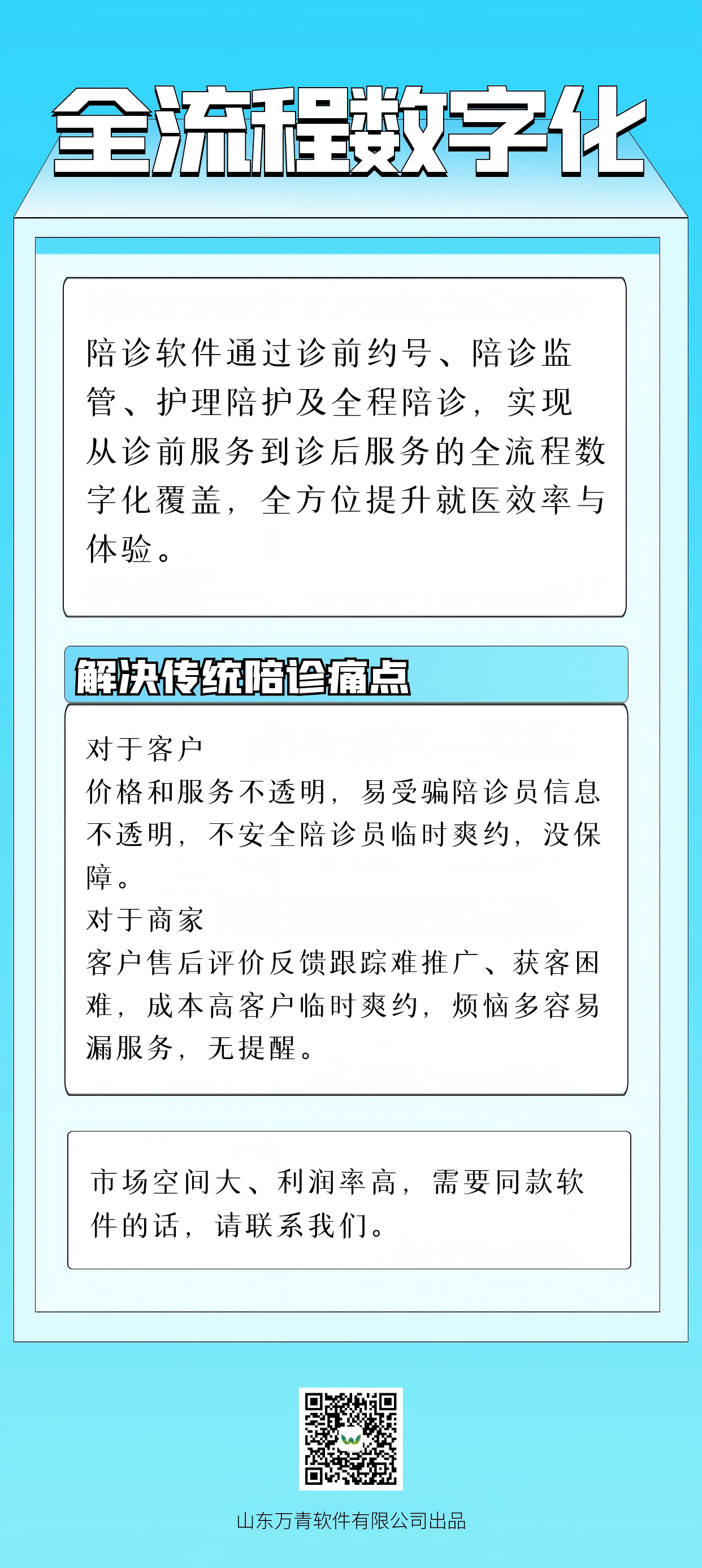 全流程数字化

陪诊软件通过诊前约号、陪诊监管、护理陪护及全程陪诊，实现从诊前服务到诊后服务的全流程数字化覆盖，全方位提升就医效率与体验。

解决传统陪诊痛点

对于客户
价格和服务不透明，易受骗陪诊员信息不透明，不安全陪诊员临时爽约，没保障。
对于商家
客户售后评价反馈跟踪难推广、获客困难，成本高客户临时爽约，烦恼多容易漏服务，无提醒。

市场空间大、利润率高，需要同款软件的话，请联系我们。

山东万青软件有限公司出品